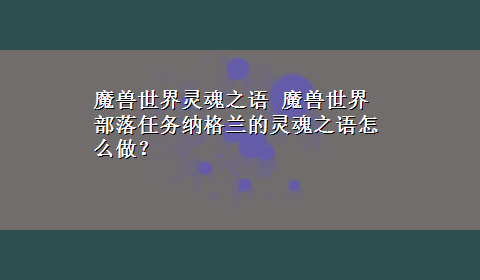 魔兽世界灵魂之语 魔兽世界部落任务纳格兰的灵魂之语怎么做？